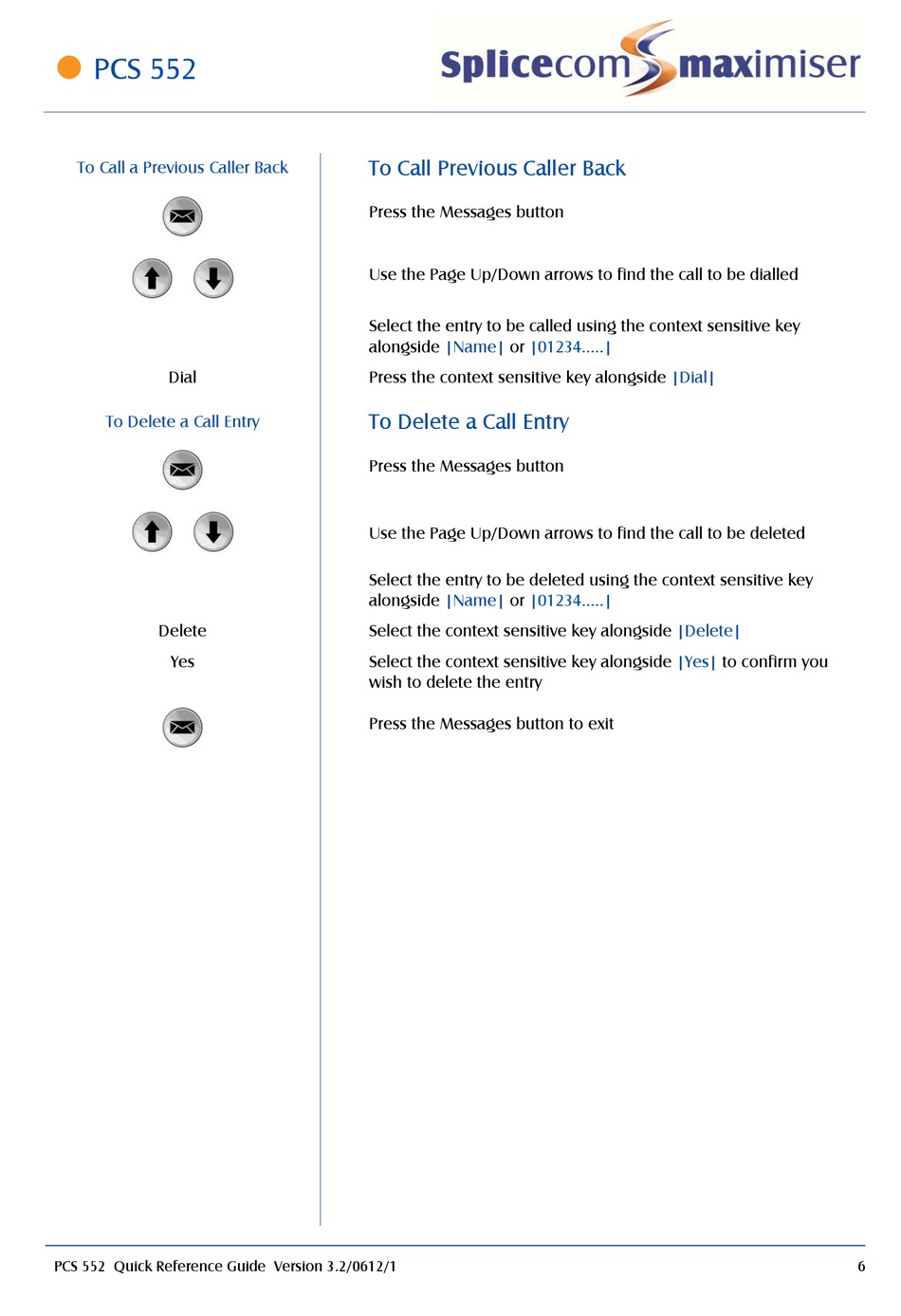 PCS 552

Splicecom maximiser

To Call a Previous Caller Back

Dial

To Delete a Call Entry

Delete

Yes

To Call Previous Caller Back

Press the Messages button

Use the Page Up/Down arrows to find the call to be dialled

Select the entry to be called using the context sensitive key alongside |Name| or |01234.....|

Press the context sensitive key alongside |Dial|

To Delete a Call Entry

Press the Messages button

Use the Page Up/Down arrows to find the call to be deleted

Select the entry to be deleted using the context sensitive key alongside |Name| or |01234.....|

Select the context sensitive key alongside |Delete|

Select the context sensitive key alongside |Yes| to confirm you wish to delete the entry

Press the Messages button to exit

PCS 552 Quick Reference Guide Version 3.2/0612/1

6